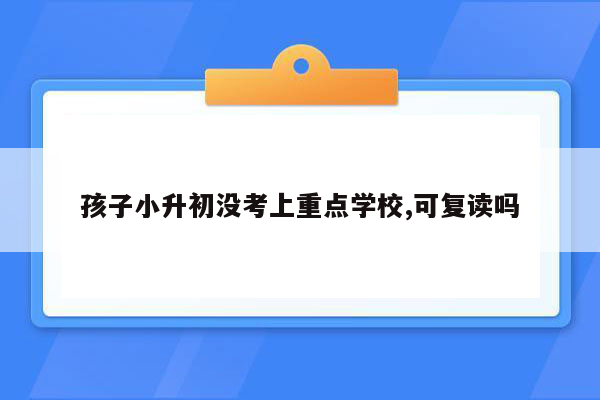 孩子小升初没考上重点学校,可复读吗